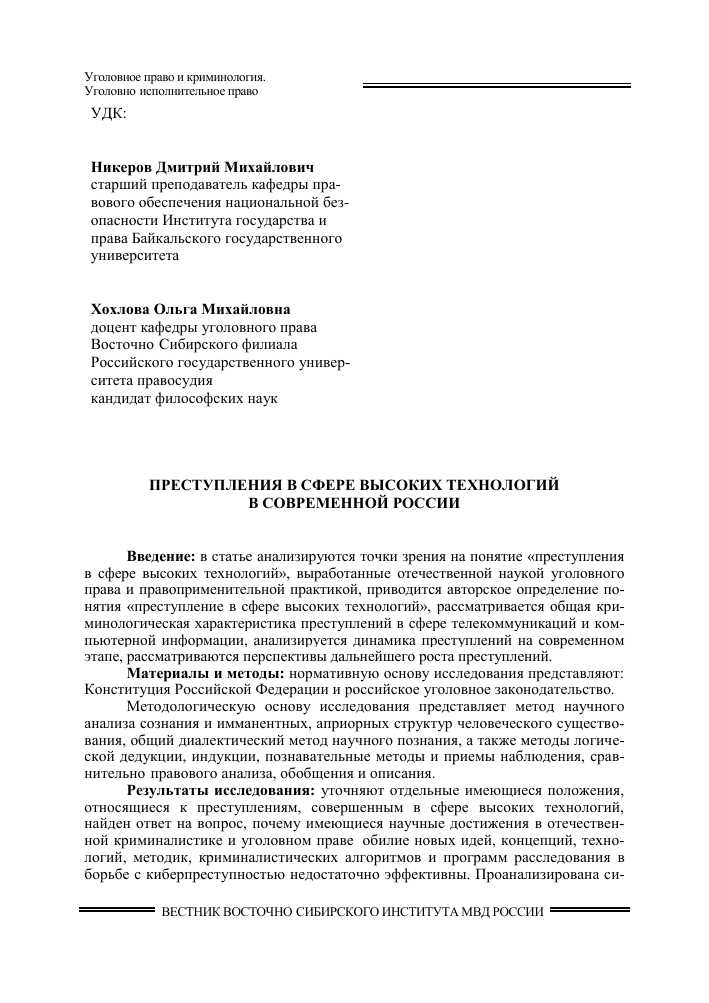 Уголовное право и криминология.
Уголовно исполнительное право

УДК:

**Никеров Дмитрий Михайлович**
старший преподаватель кафедры правового обеспечения национальной безопасности Института государства и права Байкальского государственного университета

**Хохлова Ольга Михайловна**
доцент кафедры уголовного права Восточно Сибирского филиала Российского государственного университета правосудия
кандидат философских наук

**ПРЕСТУПЛЕНИЯ В СФЕРЕ ВЫСОКИХ ТЕХНОЛОГИЙ В СОВРЕМЕННОЙ РОССИИ**

**Введение:** в статье анализируются точки зрения на понятие «преступления в сфере высоких технологий», выработанные отечественной наукой уголовного права и правоприменительной практикой, приводится авторское определение понятия «преступление в сфере высоких технологий», рассматривается общая криминологическая характеристика преступлений в сфере телекоммуникаций и компьютерной информации, анализируется динамика преступлений на современном этапе, рассматриваются перспективы дальнейшего роста преступлений.

**Материалы и методы:** нормативную основу исследования представляют: Конституция Российской Федерации и российское уголовное законодательство.

Методологическую основу исследования представляет метод научного анализа сознания и имманентных, априорных структур человеческого существования, общий диалектический метод научного познания, а также методы логической дедукции, индукции, познавательные методы и приемы наблюдения, сравнительно правового анализа, обобщения и описания.

**Результаты исследования:** уточняют отдельные имеющиеся положения, относящиеся к преступлениям, совершенным в сфере высоких технологий, найден ответ на вопрос, почему имеющиеся научные достижения в отечественной криминалистике и уголовном праве обилие новых идей, концепций, технологий, методик, криминалистических алгоритмов и программ расследования в борьбе с киберпреступностью недостаточно эффективны. Проанализирована си-

ВЕСТНИК ВОСТОЧНО СИБИРСКОГО ИНСТИТУТА МВД РОССИИ